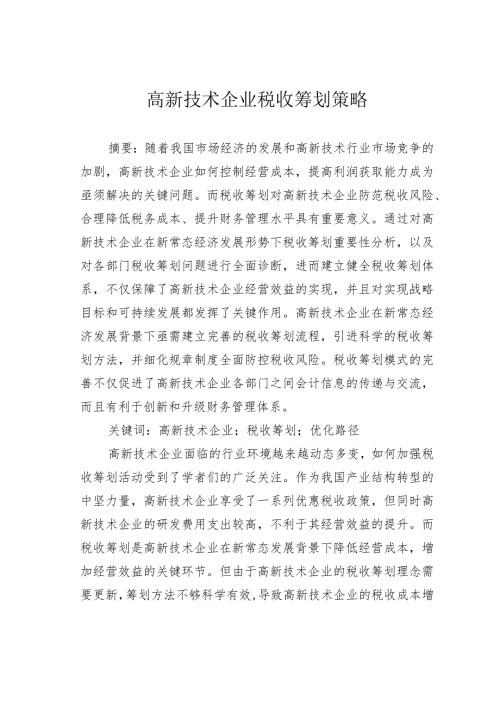 高新技术企业税收筹划策略

摘要：随着我国市场经济的发展和高新技术行业市场竞争的加剧，高新技术企业如何控制经营成本，提高利润获取能力成为亟须解决的关键问题。而税收筹划对高新技术企业防范税收风险、合理降低税务成本、提升财务管理水平具有重要意义。通过对高新技术企业在新常态经济发展形势下税收筹划重要性分析，以及对各部门税收筹划问题进行全面诊断，进而建立健全税收筹划体系，不仅保障了高新技术企业经营效益的实现，并且对实现战略目标和可持续发展都发挥了关键作用。高新技术企业在新常态经济发展背景下亟需建立完善的税收筹划流程，引进科学的税收筹划方法，并细化规章制度全面防控税收风险。税收筹划模式的完善不仅促进了高新技术企业各部门之间会计信息的传递与交流，而且有利于创新和升级财务管理体系。

关键词：高新技术企业；税收筹划；优化路径

高新技术企业面临的行业环境越来越动态多变，如何加强税收筹划活动受到了学者们的广泛关注。作为我国产业结构转型的中坚力量，高新技术企业享受了一系列优惠税收政策，但同时高新技术企业的研发费用支出较高，不利于其经营效益的提升。而税收筹划是高新技术企业在新常态发展背景下降低经营成本，增加经营效益的关键环节。但由于高新技术企业的税收筹划理念需要更新，筹划方法不够科学有效，导致高新技术企业的税收成本增